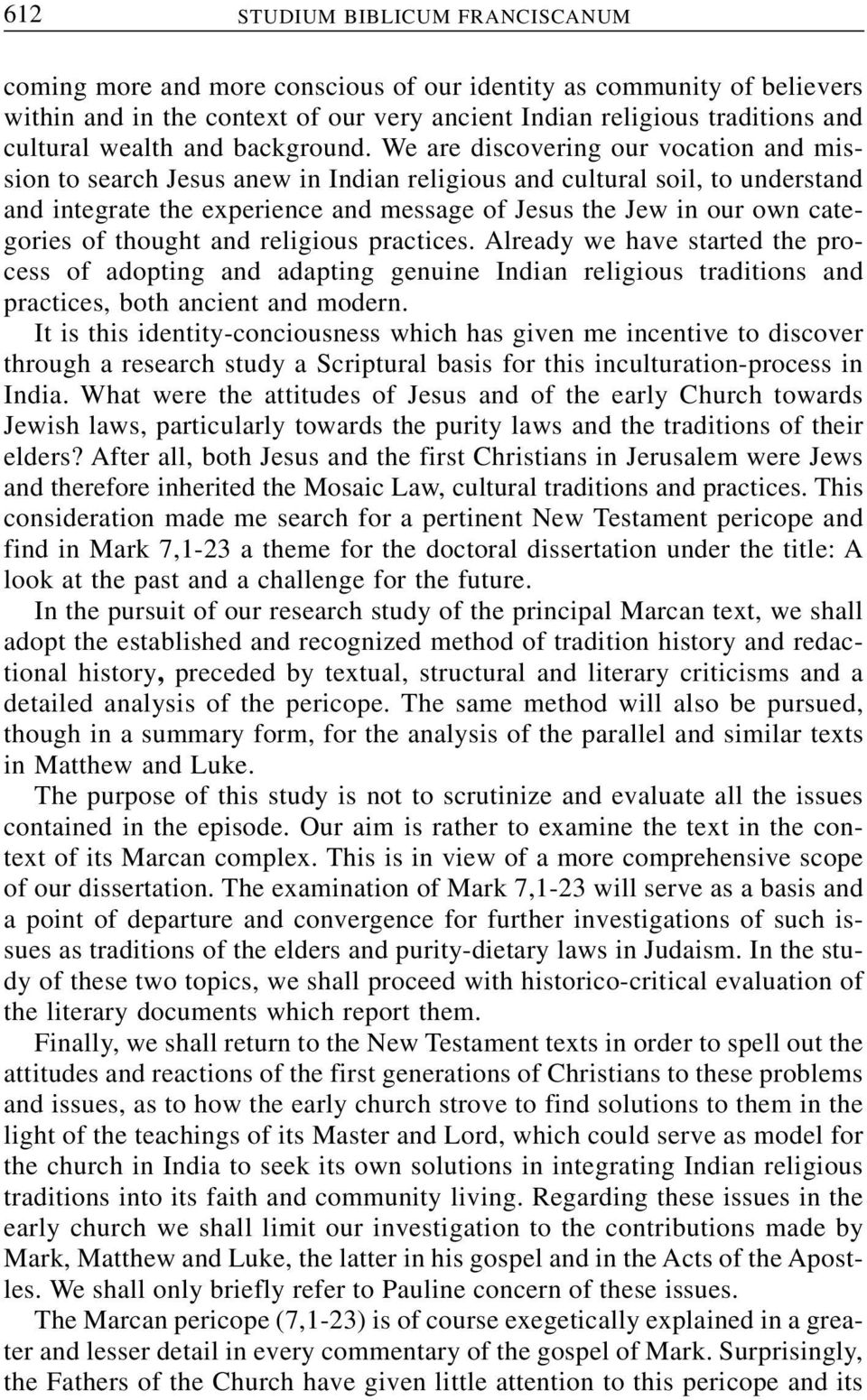 612 STUDIUM BIBLICUM FRANCISCANUM

coming more and more conscious of our identity as community of believers within and in the context of our very ancient Indian religious traditions and cultural wealth and background. We are discovering our vocation and mission to search Jesus anew in Indian religious and cultural soil, to understand and integrate the experience and message of Jesus the Jew in our own categories of thought and religious practices. Already we have started the process of adopting and adapting genuine Indian religious traditions and practices, both ancient and modern.

It is this identity-conciousness which has given me incentive to discover through a research study a Scriptural basis for this inculturation-process in India. What were the attitudes of Jesus and of the early Church towards Jewish laws, particularly towards the purity laws and the traditions of their elders? After all, both Jesus and the first Christians in Jerusalem were Jews and therefore inherited the Mosaic Law, cultural traditions and practices. This consideration made me search for a pertinent New Testament pericope and find in Mark 7,1-23 a theme for the doctoral dissertation under the title: A look at the past and a challenge for the future.

In the pursuit of our research study of the principal Marcan text, we shall adopt the established and recognized method of tradition history and redactional history, preceded by textual, structural and literary criticisms and a detailed analysis of the pericope. The same method will also be pursued, though in a summary form, for the analysis of the parallel and similar texts in Matthew and Luke.

The purpose of this study is not to scrutinize and evaluate all the issues contained in the episode. Our aim is rather to examine the text in the context of its Marcan complex. This is in view of a more comprehensive scope of our dissertation. The examination of Mark 7,1-23 will serve as a basis and a point of departure and convergence for further investigations of such issues as traditions of the elders and purity-dietary laws in Judaism. In the study of these two topics, we shall proceed with historico-critical evaluation of the literary documents which report them.

Finally, we shall return to the New Testament texts in order to spell out the attitudes and reactions of the first generations of Christians to these problems and issues, as to how the early church strove to find solutions to them in the light of the teachings of its Master and Lord, which could serve as model for the church in India to seek its own solutions in integrating Indian religious traditions into its faith and community living. Regarding these issues in the early church we shall limit our investigation to the contributions made by Mark, Matthew and Luke, the latter in his gospel and in the Acts of the Apostles. We shall only briefly refer to Pauline concern of these issues.

The Marcan pericope (7,1-23) is of course exegetically explained in a greater and lesser detail in every commentary of the gospel of Mark. Surprisingly, the Fathers of the Church have given little attention to this pericope and its